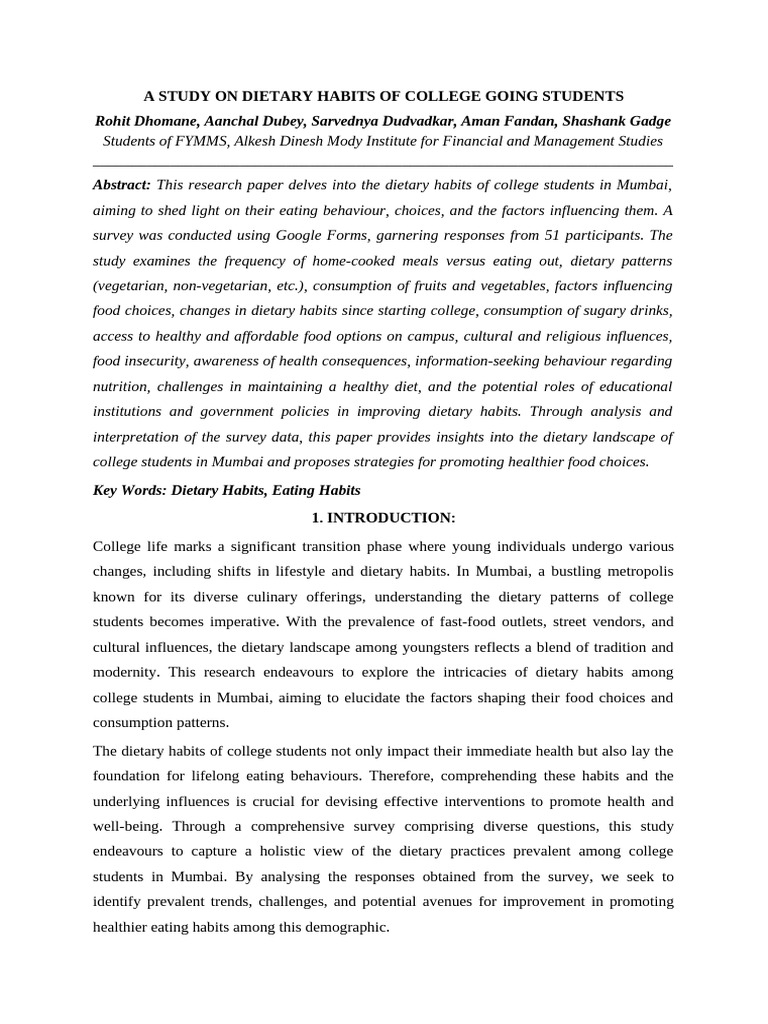 A STUDY ON DIETARY HABITS OF COLLEGE GOING STUDENTS

Rohit Dhomane, Aanchal Dubey, Sarvednya Dudvadkar, Aman Fandan, Shashank Gadge

Students of FYMMS, Alkesh Dinesh Mody Institute for Financial and Management Studies

Abstract: This research paper delves into the dietary habits of college students in Mumbai, aiming to shed light on their eating behaviour, choices, and the factors influencing them. A survey was conducted using Google Forms, garnering responses from 51 participants. The study examines the frequency of home-cooked meals versus eating out, dietary patterns (vegetarian, non-vegetarian, etc.), consumption of fruits and vegetables, factors influencing food choices, changes in dietary habits since starting college, consumption of sugary drinks, access to healthy and affordable food options on campus, cultural and religious influences, food insecurity, awareness of health consequences, information-seeking behaviour regarding nutrition, challenges in maintaining a healthy diet, and the potential roles of educational institutions and government policies in improving dietary habits. Through analysis and interpretation of the survey data, this paper provides insights into the dietary landscape of college students in Mumbai and proposes strategies for promoting healthier food choices.

Key Words: Dietary Habits, Eating Habits

1. INTRODUCTION:

College life marks a significant transition phase where young individuals undergo various changes, including shifts in lifestyle and dietary habits. In Mumbai, a bustling metropolis known for its diverse culinary offerings, understanding the dietary patterns of college students becomes imperative. With the prevalence of fast-food outlets, street vendors, and cultural influences, the dietary landscape among youngsters reflects a blend of tradition and modernity. This research endeavours to explore the intricacies of dietary habits among college students in Mumbai, aiming to elucidate the factors shaping their food choices and consumption patterns.

The dietary habits of college students not only impact their immediate health but also lay the foundation for lifelong eating behaviours. Therefore, comprehending these habits and the underlying influences is crucial for devising effective interventions to promote health and well-being. Through a comprehensive survey comprising diverse questions, this study endeavours to capture a holistic view of the dietary practices prevalent among college students in Mumbai. By analysing the responses obtained from the survey, we seek to identify prevalent trends, challenges, and potential avenues for improvement in promoting healthier eating habits among this demographic.